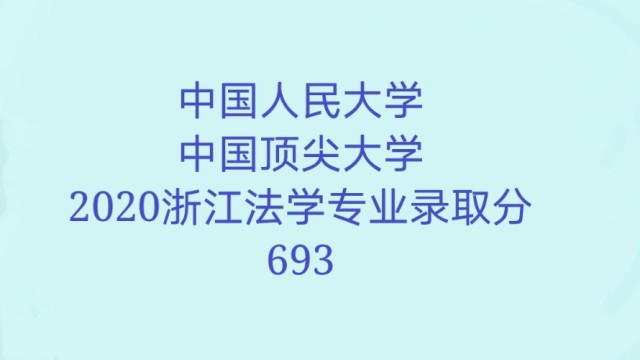 中国人民大学
中国顶尖大学
2020浙江法学专业录取分
693